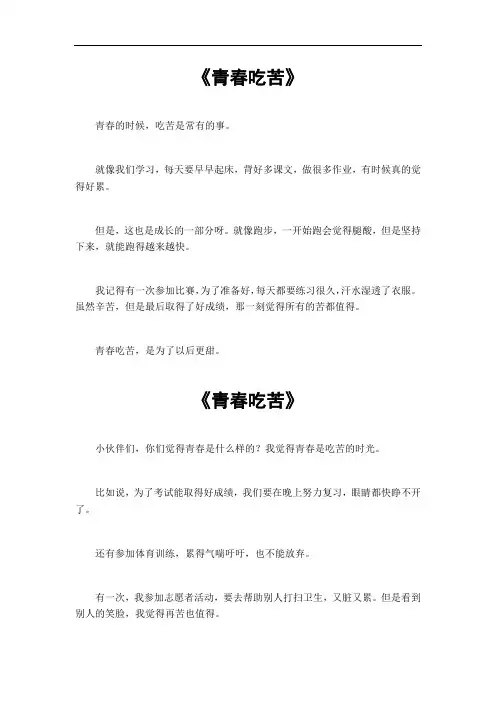 《青春吃苦》

青春的时候，吃苦是常有的事。

就像我们学习，每天要早早起床，背好多课文，做很多作业，有时候真的觉得好累。

但是，这也是成长的一部分呀。就像跑步，一开始跑会觉得腿酸，但是坚持下来，就能跑得越来越快。

我记得有一次参加比赛，为了准备好，每天都要练习很久，汗水湿透了衣服。虽然辛苦，但是最后取得了好成绩，那一刻觉得所有的苦都值得。

青春吃苦，是为了以后更甜。

《青春吃苦》

小伙伴们，你们觉得青春是什么样的？我觉得青春是吃苦的时光。

比如说，为了考试能取得好成绩，我们要在晚上努力复习，眼睛都快睁不开了。

还有参加体育训练，累得气喘吁吁，也不能放弃。

有一次，我参加志愿者活动，要去帮助别人打扫卫生，又脏又累。但是看到别人的笑脸，我觉得再苦也值得。